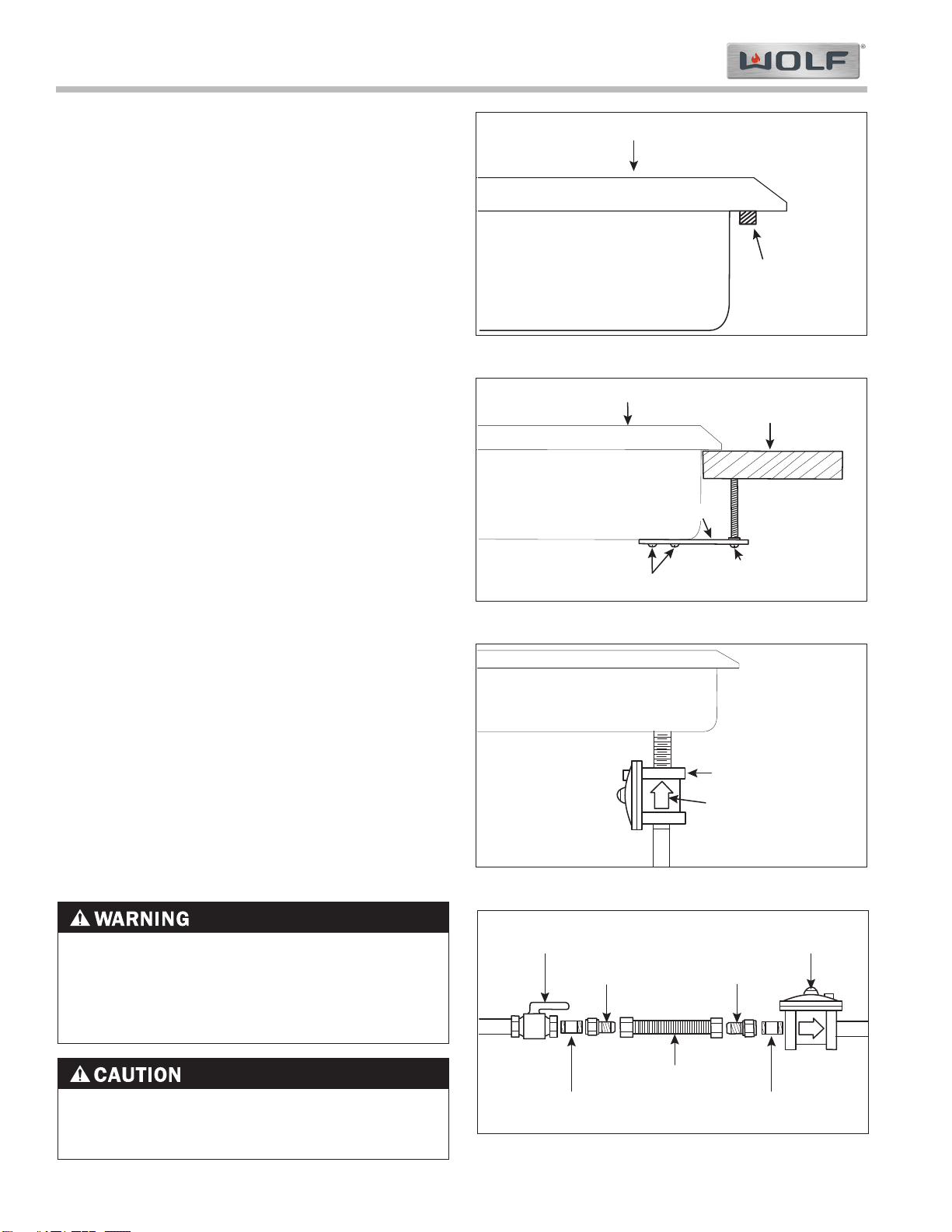 WOLF®

⚠ WARNING

⚠ CAUTION